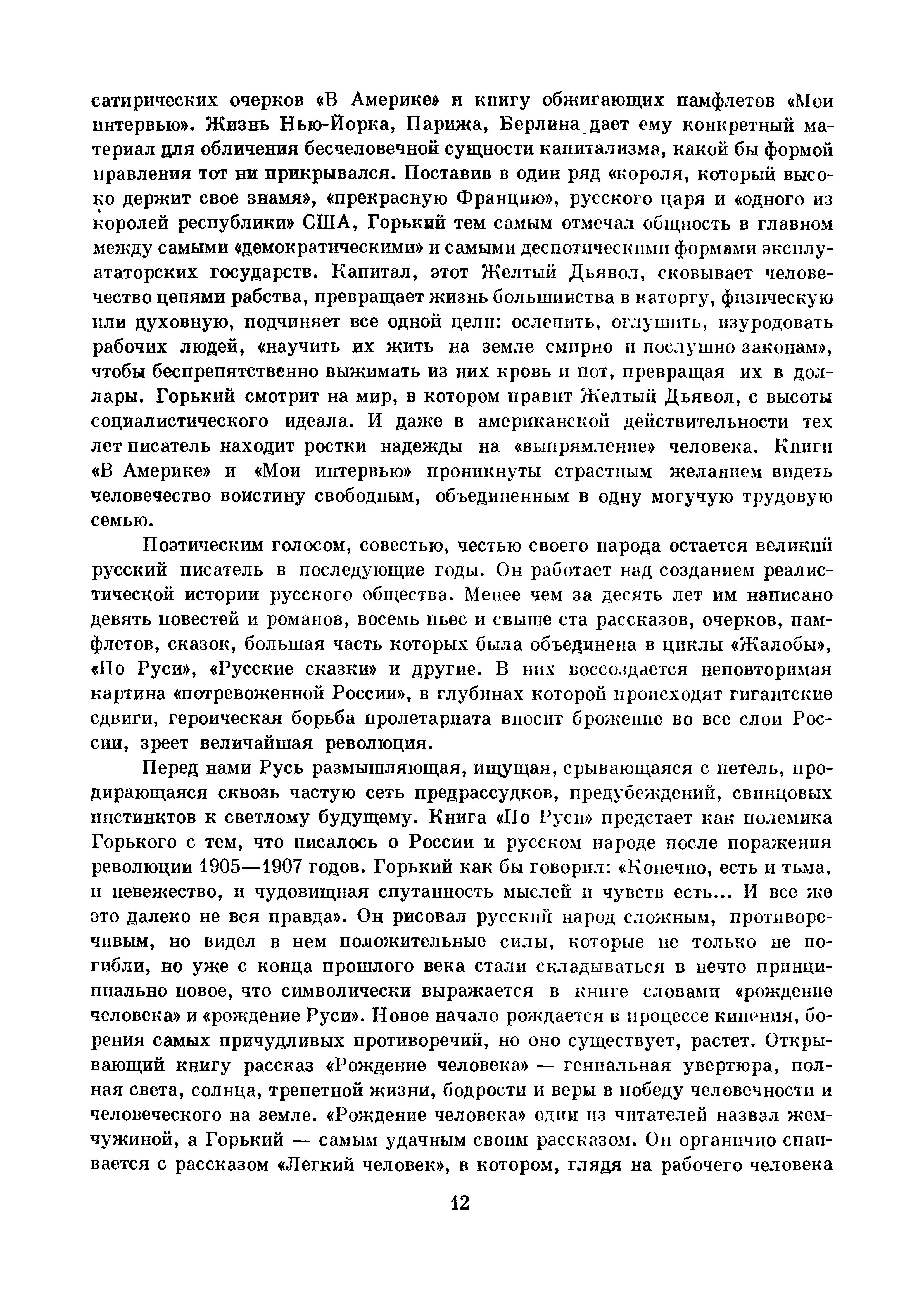 сатирических очерков «В Америке» и книгу обжигающих памфлетов «Мои интервью». Жизнь Нью-Йорка, Парижа, Берлина дает ему конкретный материал для обличения бесчеловечной сущности капитализма, какой бы формой правления тот ни прикрывался. Поставив в один ряд «короля, который высоко держит свое знамя», «прекрасную Францию», русского царя и «одного из королей республики» США, Горький тем самым отмечал общность в главном между самыми «демократическими» и самыми деспотическими формами эксплуататорских государств. Капитал, этот Желтый Дьявол, сковывает человечество цепями рабства, превращает жизнь большинства в каторгу, физическую или духовную, подчиняет все одной цели: ослепить, оглушить, изуродовать рабочих людей, «научить их жить на земле смирно и послушно законам», чтобы беспрепятственно выжимать из них кровь и пот, превращая их в доллары. Горький смотрит на мир, в котором правит Желтый Дьявол, с высоты социалистического идеала. И даже в американской действительности тех лет писатель находит ростки надежды на «выпрямление» человека. Книги «В Америке» и «Мои интервью» проникнуты страстным желанием видеть человечество воистину свободным, объединенным в одну могучую трудовую семью.

Поэтическим голосом, совестью, честью своего народа остается великий русский писатель в последующие годы. Он работает над созданием реалистической истории русского общества. Менее чем за десять лет им написано девять повестей и романов, восемь пьес и свыше ста рассказов, очерков, памфлетов, сказок, большая часть которых была объединена в циклы «Жалобы», «По Руси», «Русские сказки» и другие. В них воссоздается неповторимая картина «потревоженной России», в глубинах которой происходят гигантские сдвиги, героическая борьба пролетариата вносит брожение во все слои России, зреет величайшая революция.

Перед нами Русь размышляющая, ищущая, срывающаяся с петель, продирающаяся сквозь частую сеть предрассудков, предубеждений, свинцовых инстинктов к светлому будущему. Книга «По Руси» предстает как полемика Горького с тем, что писалось о России и русском народе после поражения революции 1905—1907 годов. Горький как бы говорил: «Конечно, есть и тьма, и невежество, и чудовищная спутанность мыслей и чувств есть... И все же это далеко не вся правда». Он рисовал русский народ сложным, противоречивым, но видел в нем положительные силы, которые не только не погибли, но уже с конца прошлого века стали складываться в нечто принципиально новое, что символически выражается в книге словами «рождение человека» и «рождение Руси». Новое начало рождается в процессе кипения, борения самых причудливых противоречий, но оно существует, растет. Открывающий книгу рассказ «Рождение человека» — гениальная увертюра, полная света, солнца, трепетной жизни, бодрости и веры в победу человечности и человеческого на земле. «Рождение человека» один из читателей назвал жемчужиной, а Горький — самым удачным своим рассказом. Он органично спаивается с рассказом «Легкий человек», в котором, глядя на рабочего человека

12